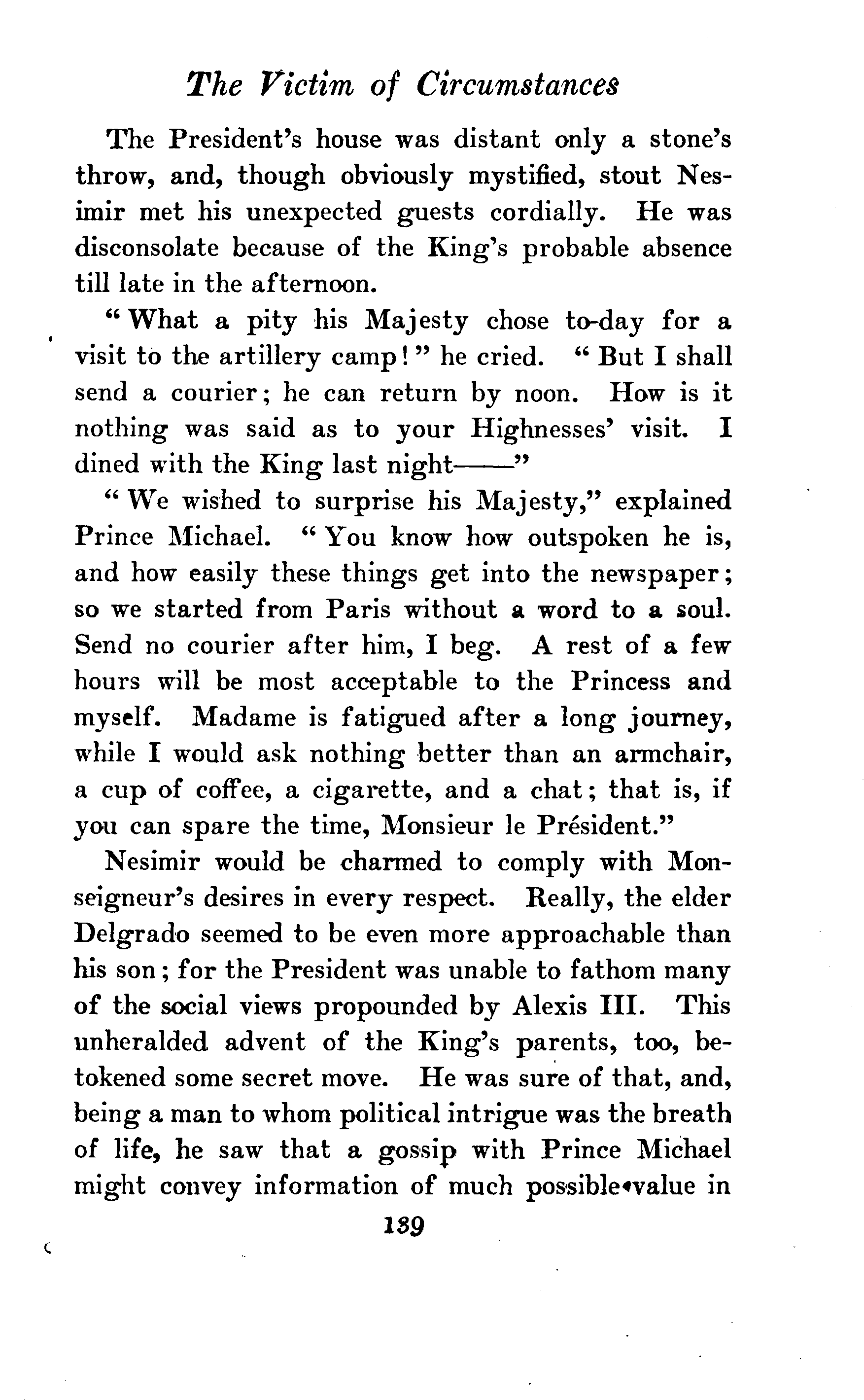 The Victim of Circumstances

The President's house was distant only a stone's throw, and, though obviously mystified, stout Nesimir met his unexpected guests cordially. He was disconsolate because of the King's probable absence till late in the afternoon.

"What a pity his Majesty chose to-day for a visit to the artillery camp!" he cried. "But I shall send a courier; he can return by noon. How is it nothing was said as to your Highnesses' visit. I dined with the King last night——"

"We wished to surprise his Majesty," explained Prince Michael. "You know how outspoken he is, and how easily these things get into the newspaper; so we started from Paris without a word to a soul. Send no courier after him, I beg. A rest of a few hours will be most acceptable to the Princess and myself. Madame is fatigued after a long journey, while I would ask nothing better than an armchair, a cup of coffee, a cigarette, and a chat; that is, if you can spare the time, Monsieur le Président."

Nesimir would be charmed to comply with Monseigneur's desires in every respect. Really, the elder Delgrado seemed to be even more approachable than his son; for the President was unable to fathom many of the social views propounded by Alexis III. This unheralded advent of the King's parents, too, betokened some secret move. He was sure of that, and, being a man to whom political intrigue was the breath of life, he saw that a gossip with Prince Michael might convey information of much possible value in

139